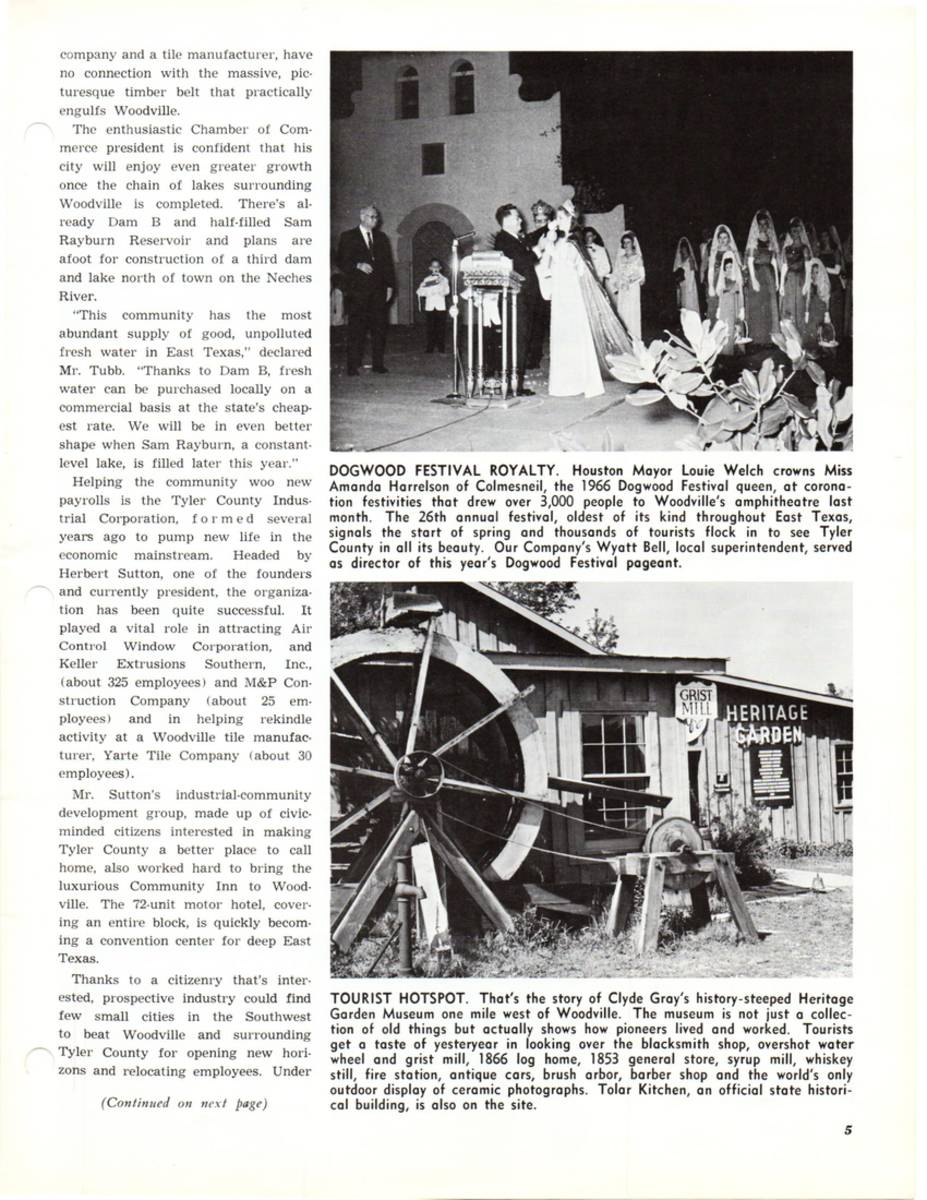 company and a tile manufacturer, have no connection with the massive, picturesque timber belt that practically engulfs Woodville.

The enthusiastic Chamber of Commerce president is confident that his city will enjoy even greater growth once the chain of lakes surrounding Woodville is completed. There's already Dam B and half-filled Sam Rayburn Reservoir and plans are afoot for construction of a third dam and lake north of town on the Neches River.

"This community has the most abundant supply of good, unpolluted fresh water in East Texas," declared Mr. Tubb. "Thanks to Dam B, fresh water can be purchased locally on a commercial basis at the state's cheapest rate. We will be in even better shape when Sam Rayburn, a constant-level lake, is filled later this year."

Helping the community woo new payrolls is the Tyler County Industrial Corporation, formed several years ago to pump new life in the economic mainstream. Headed by Herbert Sutton, one of the founders and currently president, the organization has been quite successful. It played a vital role in attracting Air Control Window Corporation, and Keller Extrusions Southern, Inc., (about 325 employees) and M&P Construction Company (about 25 employees) and in helping rekindle activity at a Woodville tile manufacturer, Yarte Tile Company (about 30 employees).

Mr. Sutton's industrial-community development group, made up of civic-minded citizens interested in making Tyler County a better place to call home, also worked hard to bring the luxurious Community Inn to Woodville. The 72-unit motor hotel, covering an entire block, is quickly becoming a convention center for deep East Texas.

Thanks to a citizenry that's interested, prospective industry could find few small cities in the Southwest to beat Woodville and surrounding Tyler County for opening new horizons and relocating employees. Under

(Continued on next page)

DOGWOOD FESTIVAL ROYALTY. Houston Mayor Louie Welch crowns Miss Amanda Harrelson of Colmesneil, the 1966 Dogwood Festival queen, at coronation festivities that drew over 3,000 people to Woodville's amphitheatre last month. The 26th annual festival, oldest of its kind throughout East Texas, signals the start of spring and thousands of tourists flock in to see Tyler County in all its beauty. Our Company's Wyatt Bell, local superintendent, served as director of this year's Dogwood Festival pageant.

GRIST MILL

HERITAGE GARDEN

TOURIST HOTSPOT. That's the story of Clyde Gray's history-steeped Heritage Garden Museum one mile west of Woodville. The museum is not just a collection of old things but actually shows how pioneers lived and worked. Tourists get a taste of yesteryear in looking over the blacksmith shop, overshot water wheel and grist mill, 1866 log home, 1853 general store, syrup mill, whiskey still, fire station, antique cars, brush arbor, barber shop and the world's only outdoor display of ceramic photographs. Tolar Kitchen, an official state historical building, is also on the site.

5